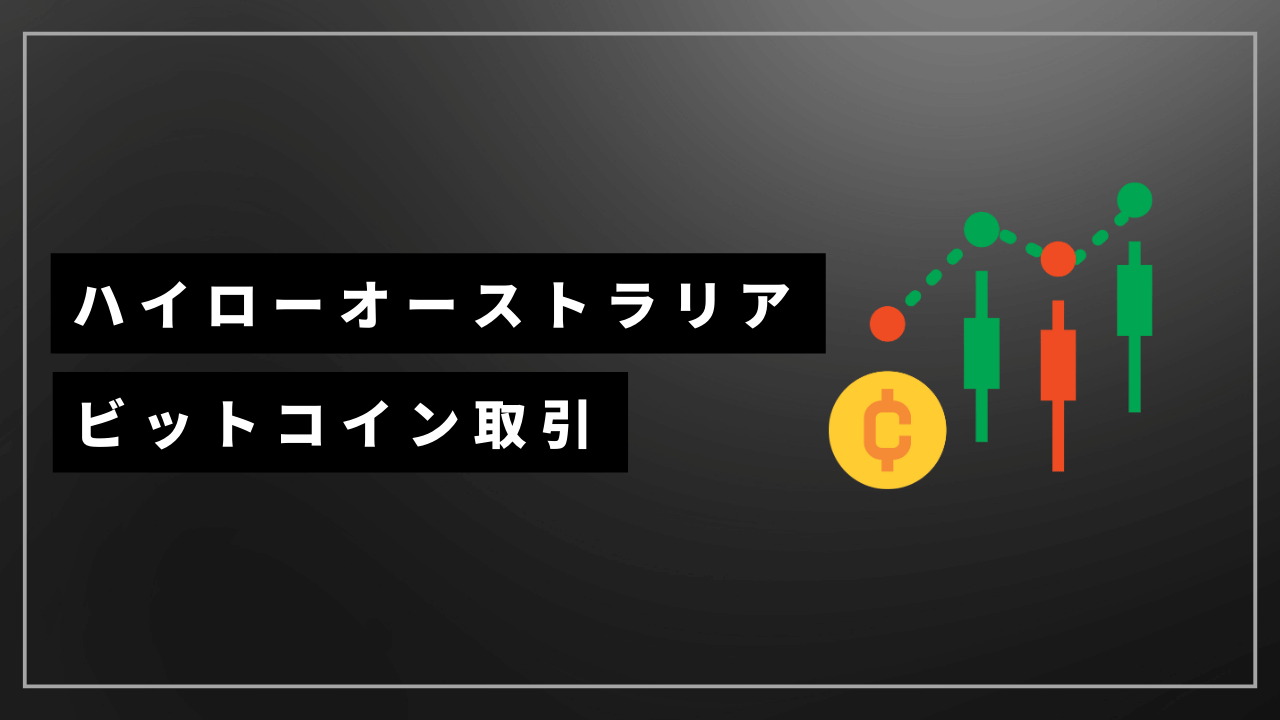 ハイローオーストラリア

ビットコイン取引

₵